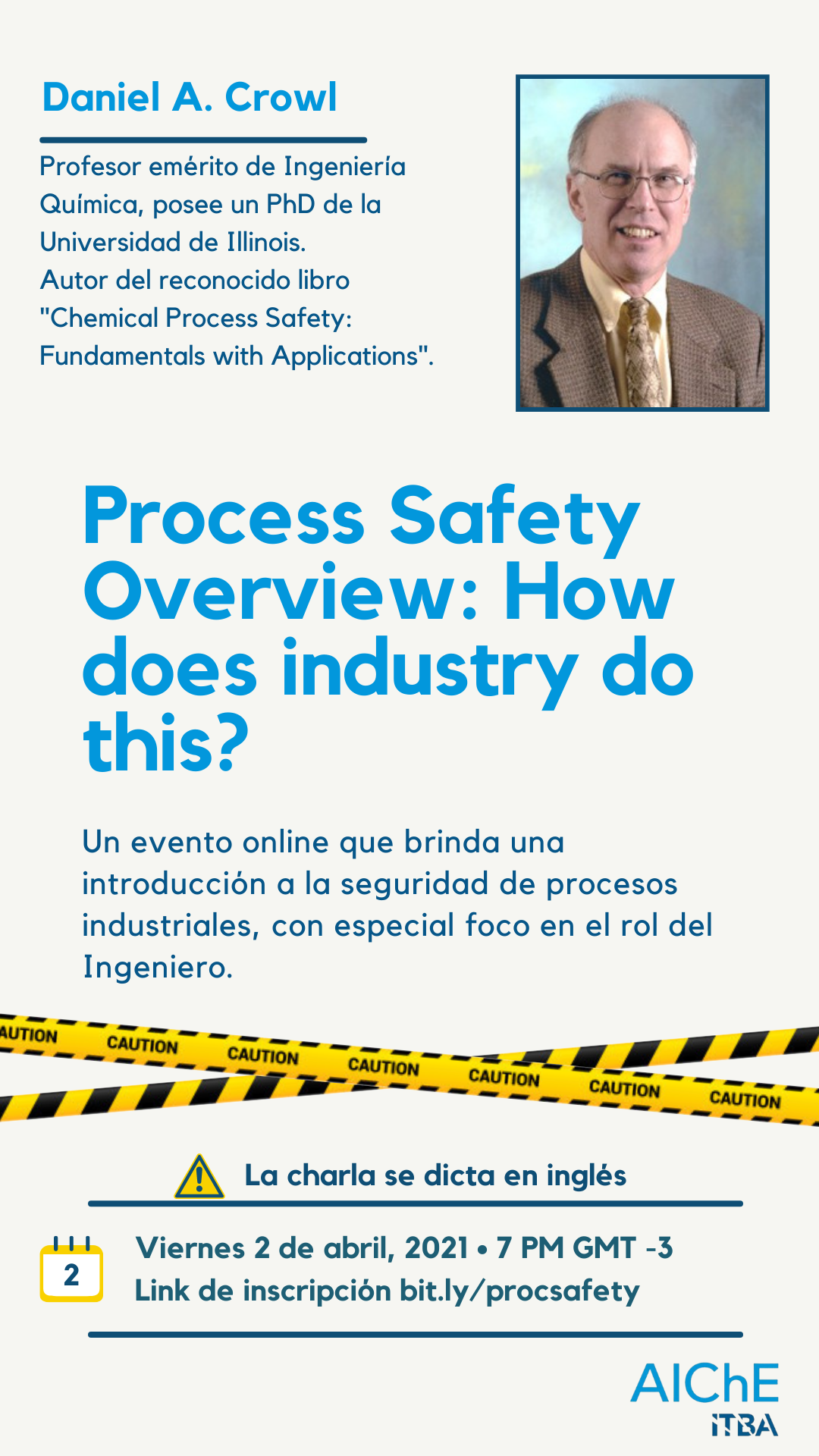 Daniel A. Crowl

Profesor emérito de Ingeniería Química, posee un PhD de la Universidad de Illinois.
Autor del reconocido libro "Chemical Process Safety: Fundamentals with Applications".

Process Safety Overview: How does industry do this?

Un evento online que brinda una introducción a la seguridad de procesos industriales, con especial foco en el rol del Ingeniero.

AUTION CAUTION CAUTION CAUTION CAUTION CAUTION CAUTION

La charla se dicta en inglés

2

Viernes 2 de abril, 2021 • 7 PM GMT -3
Link de inscripción bit.ly/procsafety

AIChE
ITBA